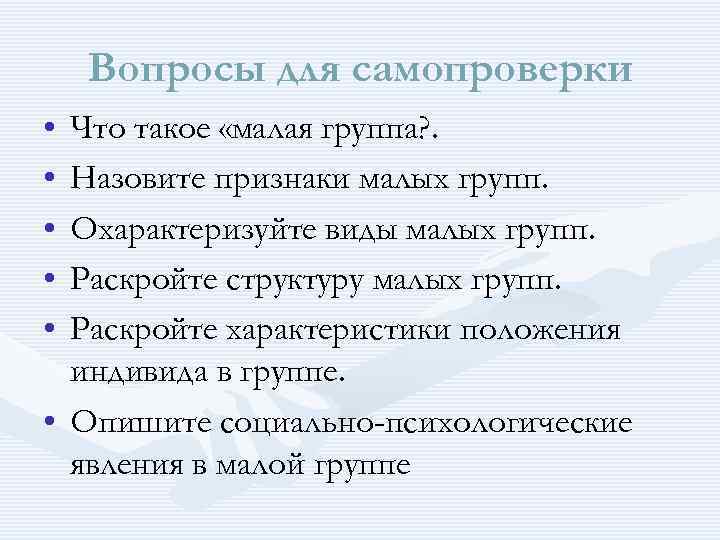 Вопросы для самопроверки

• Что такое «малая группа?.
• Назовите признаки малых групп.
• Охарактеризуйте виды малых групп.
• Раскройте структуру малых групп.
• Раскройте характеристики положения индивида в группе.
• Опишите социально-психологические явления в малой группе